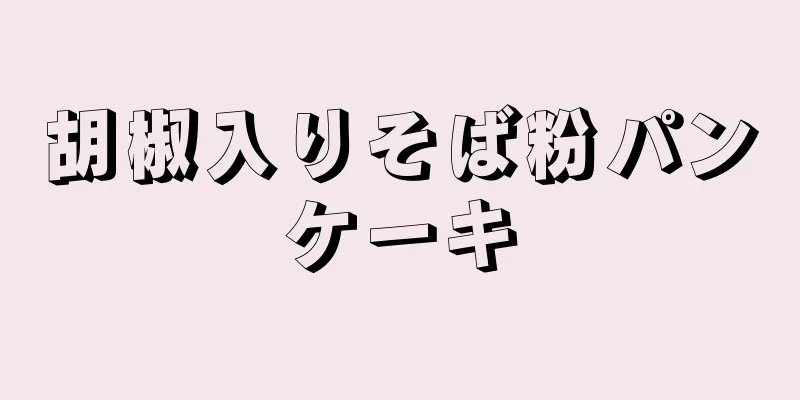 胡椒入りそば粉パンケーキ